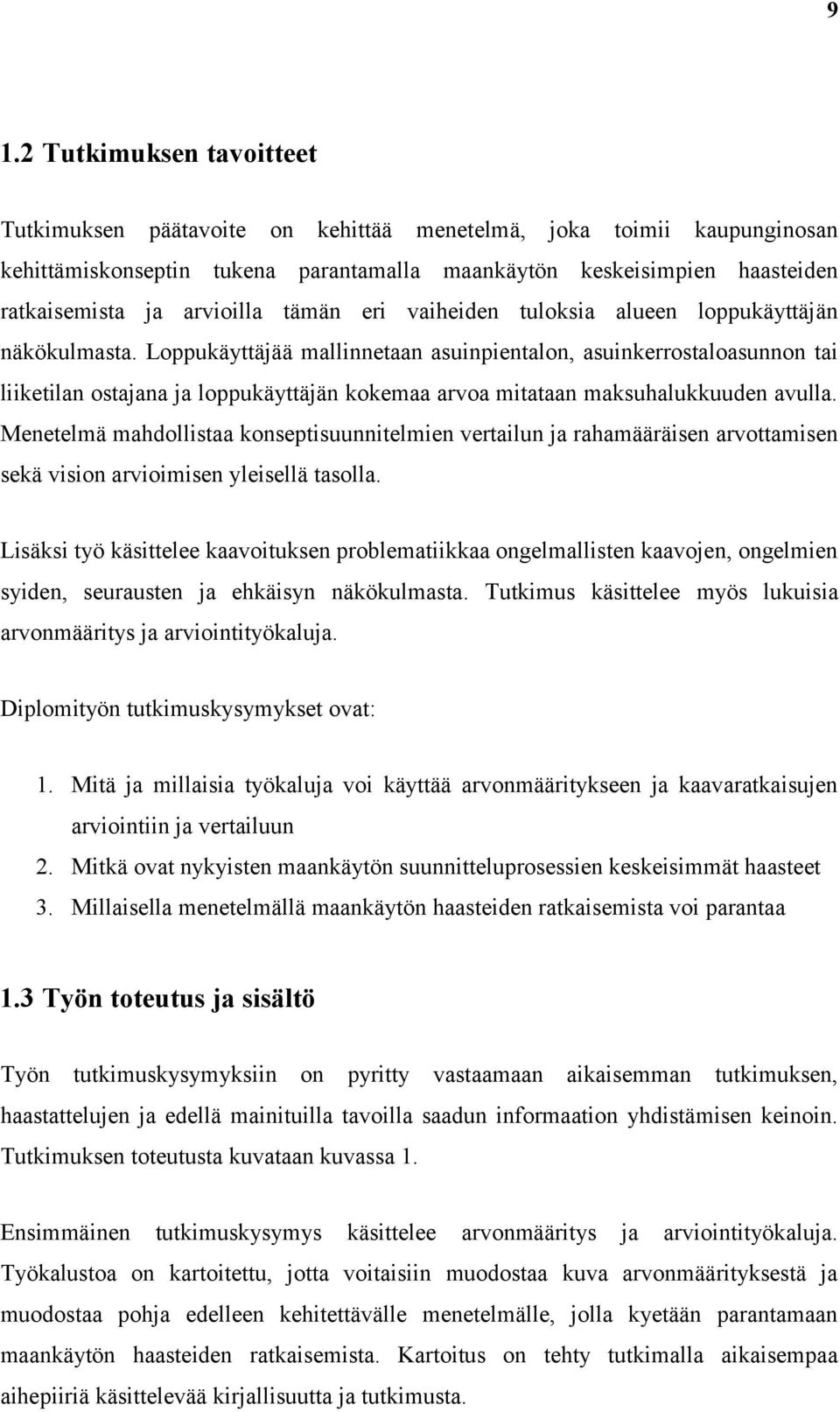 9

1.2 Tutkimuksen tavoitteet

Tutkimuksen päätavoite on kehittää menetelmä, joka toimii kaupunginosan kehittämiskonseptin tukena parantamalla maankäytön keskeisimpien haasteiden ratkaisemista ja arvioilla tämän eri vaiheiden tuloksia alueen loppukäyttäjän näkökulmasta. Loppukäyttäjää mallinnetaan asuinpientalon, asuinkerrostaloasunnon tai liiketilan ostajana ja loppukäyttäjän kokemaa arvoa mitataan maksuhalukkuuden avulla. Menetelmä mahdollistaa konseptisuunnitelmien vertailun ja rahamääräisen arvottamisen sekä vision arvioimisen yleisellä tasolla.

Lisäksi työ käsittelee kaavoituksen problematiikkaa ongelmallisten kaavojen, ongelmien syiden, seurausten ja ehkäisyn näkökulmasta. Tutkimus käsittelee myös lukuisia arvonmääritys ja arviointityökaluja.

Diplomityön tutkimuskysymykset ovat:

1. Mitä ja millaisia työkaluja voi käyttää arvonmääritykseen ja kaavaratkaisujen arviointiin ja vertailuun
2. Mitkä ovat nykyisten maankäytön suunnitteluprosessien keskeisimmät haasteet
3. Millaisella menetelmällä maankäytön haasteiden ratkaisemista voi parantaa

1.3 Työn toteutus ja sisältö

Työn tutkimuskysymyksiin on pyritty vastaamaan aikaisemman tutkimuksen, haastattelujen ja edellä mainituilla tavoilla saadun informaation yhdistämisen keinoin. Tutkimuksen toteutusta kuvataan kuvassa 1.

Ensimmäinen tutkimuskysymys käsittelee arvonmääritys ja arviointityökaluja. Työkalustoa on kartoitettu, jotta voitaisiin muodostaa kuva arvonmäärityksestä ja muodostaa pohja edelleen kehitettävälle menetelmälle, jolla kyetään parantamaan maankäytön haasteiden ratkaisemista. Kartoitus on tehty tutkimalla aikaisempaa aihepiiriä käsittelevää kirjallisuutta ja tutkimusta.